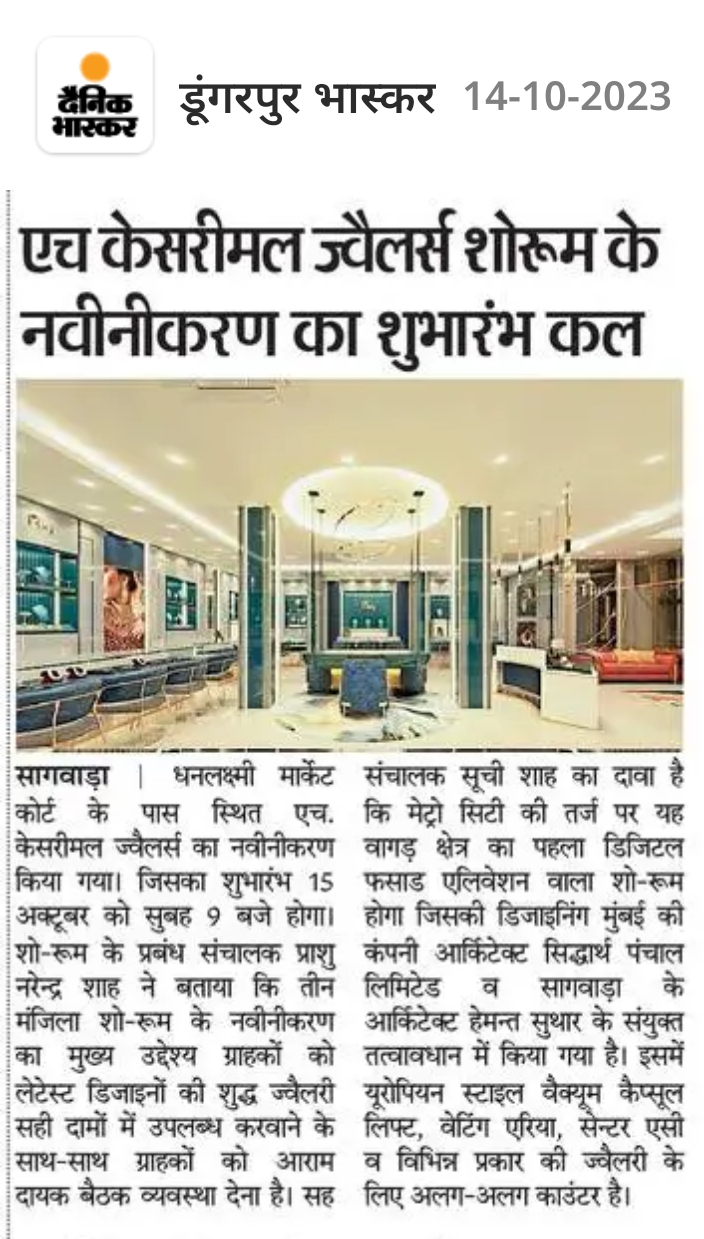 दैनिक भास्कर

डूंगरपुर भास्कर 14-10-2023

एच केसरीमल ज्वैलर्स शोरूम के नवीनीकरण का शुभारंभ कल

सागवाड़ा | धनलक्ष्मी मार्केट कोर्ट के पास स्थित एच. केसरीमल ज्वैलर्स का नवीनीकरण किया गया। जिसका शुभारंभ 15 अक्टूबर को सुबह 9 बजे होगा। शो-रूम के प्रबंध संचालक प्राशु नरेन्द्र शाह ने बताया कि तीन मंजिला शो-रूम के नवीनीकरण का मुख्य उद्देश्य ग्राहकों को लेटेस्ट डिजाइनों की शुद्ध ज्वैलरी सही दामों में उपलब्ध करवाने के साथ-साथ ग्राहकों को आराम दायक बैठक व्यवस्था देना है। सह संचालक सूची शाह का दावा है कि मेट्रो सिटी की तर्ज पर यह वागड़ क्षेत्र का पहला डिजिटल फसाड एलिवेशन वाला शो-रूम होगा जिसकी डिजाइनिंग मुंबई की कंपनी आर्किटेक्ट सिद्धार्थ पंचाल लिमिटेड व सागवाड़ा के आर्किटेक्ट हेमन्त सुथार के संयुक्त तत्वावधान में किया गया है। इसमें यूरोपियन स्टाइल वैक्यूम कैप्सूल लिफ्ट, वेटिंग एरिया, सेन्टर एसी व विभिन्न प्रकार की ज्वैलरी के लिए अलग-अलग काउंटर है।